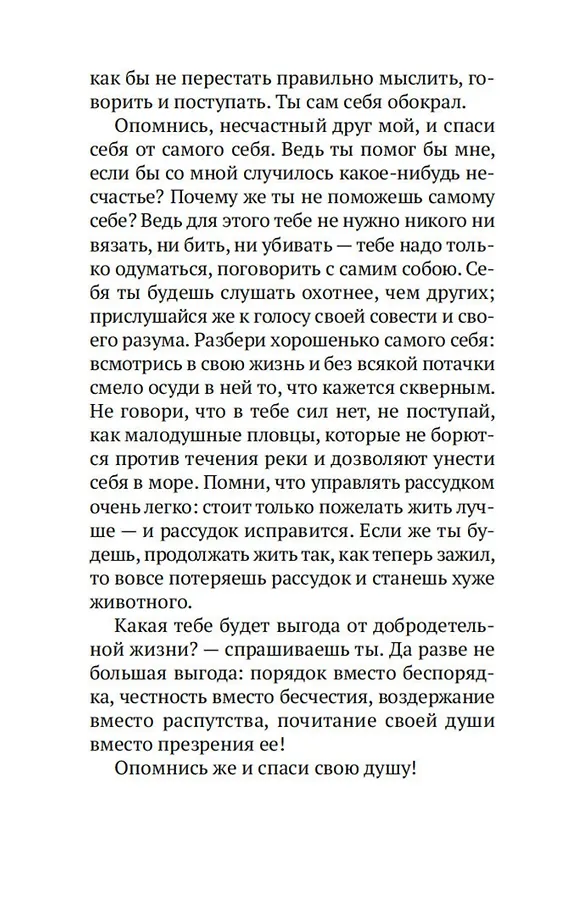 как бы не перестать правильно мыслить, говорить и поступать. Ты сам себя обокрал.

Опомнись, несчастный друг мой, и спаси себя от самого себя. Ведь ты помог бы мне, если бы со мной случилось какое-нибудь несчастье? Почему же ты не поможешь самому себе? Ведь для этого тебе не нужно никого ни вязать, ни бить, ни убивать — тебе надо только одуматься, поговорить с самим собою. Себя ты будешь слушать охотнее, чем других; прислушайся же к голосу своей совести и своего разума. Разбери хорошенько самого себя: всмотрись в свою жизнь и без всякой потачки смело осуди в ней то, что кажется скверным. Не говори, что в тебе сил нет, не поступай, как малодушные пловцы, которые не борются против течения реки и дозволяют унести себя в море. Помни, что управлять рассудком очень легко: стоит только пожелать жить лучше — и рассудок исправится. Если же ты будешь, продолжать жить так, как теперь зажил, то вовсе потеряешь рассудок и станешь хуже животного.

Какая тебе будет выгода от добродетельной жизни? — спрашиваешь ты. Да разве не большая выгода: порядок вместо беспорядка, честность вместо бесчестия, воздержание вместо распутства, почитание своей души вместо презрения ее!

Опомнись же и спаси свою душу!